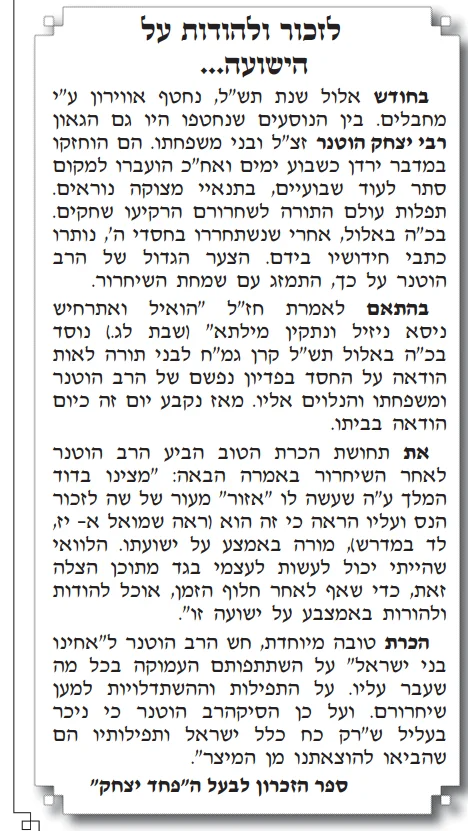 לזכור ולהודות על הישועה...

בחודש אלול שנת תש"ל, נחטף אווירון ע"י מחבלים. בין הנוסעים שנחטפו היו גם הגאון רבי יצחק הוטנר זצ"ל ובני משפחתו. הם הוחזקו במדבר ירדן כשבוע ימים ואח"כ הועברו למקום סתר לעוד שבועיים, בתנאיי מצוקה נוראים. תפלות עולם התורה לשחרורם הרקיעו שחקים. בכ"ה באלול, אחרי שנשתחררו בחסדי ה', נותרו כתבי חידושיו בידם. הצער הגדול של הרב הוטנר על כך, התמזג עם שמחת השיחרור.

בהתאם לאמרת חז"ל "הואיל ואתרחיש ניסא ניזיל ונתקין מילתא" (שבת לג.) נוסד בכ"ה באלול תש"ל קרן גמ"ח לבני תורה לאות הודאה על החסד בפדיון נפשם של הרב הוטנר ומשפחתו והנלוים אליו. מאז נקבע יום זה כיום הודאה בביתו.

את תחושת הכרת הטוב הביע הרב הוטנר לאחר השיחרור באמרה הבאה: "מצינו בדוד המלך ע"ה שעשה לו "אזור" מעור של שה לזכור הנס ועליו הראה כי זה הוא (ראה שמואל א- יז, לד במדרש), מורה באמצע על ישועתו. הלוואי שהייתי יכול לעשות לעצמי בגד מתוכן הצלה זאת, כדי שאף לאחר חלוף הזמן, אוכל להודות ולהורות באמצבע על ישועה זו".

הכרת טובה מיוחדת, חש הרב הוטנר ל"אחינו בני ישראל" על השתתפותם העמוקה בכל מה שעבר עליו. על התפילות וההשתדלויות למען שיחרורם. ועל כן הסיקהרב הוטנר כי ניכר בעליל ש"רק כח כלל ישראל ותפילותיו הם שהביאו להוצאתנו מן המיצר".

ספר הזכרון לבעל ה"פחד יצחק"